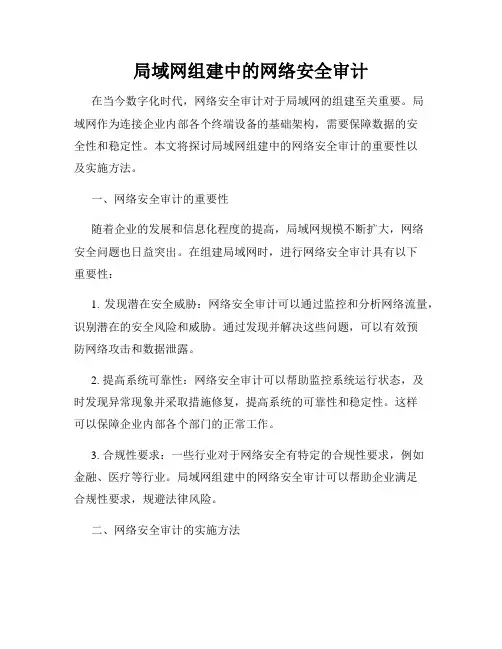 局域网组建中的网络安全审计

在当今数字化时代，网络安全审计对于局域网的组建至关重要。局域网作为连接企业内部各个终端设备的基础架构，需要保障数据的安全性和稳定性。本文将探讨局域网组建中的网络安全审计的重要性以及实施方法。

一、网络安全审计的重要性

随着企业的发展和信息化程度的提高，局域网规模不断扩大，网络安全问题也日益突出。在组建局域网时，进行网络安全审计具有以下重要性：

1. 发现潜在安全威胁：网络安全审计可以通过监控和分析网络流量，识别潜在的安全风险和威胁。通过发现并解决这些问题，可以有效预防网络攻击和数据泄露。

2. 提高系统可靠性：网络安全审计可以帮助监控系统运行状态，及时发现异常现象并采取措施修复，提高系统的可靠性和稳定性。这样可以保障企业内部各个部门的正常工作。

3. 合规性要求：一些行业对于网络安全有特定的合规性要求，例如金融、医疗等行业。局域网组建中的网络安全审计可以帮助企业满足合规性要求，规避法律风险。

二、网络安全审计的实施方法